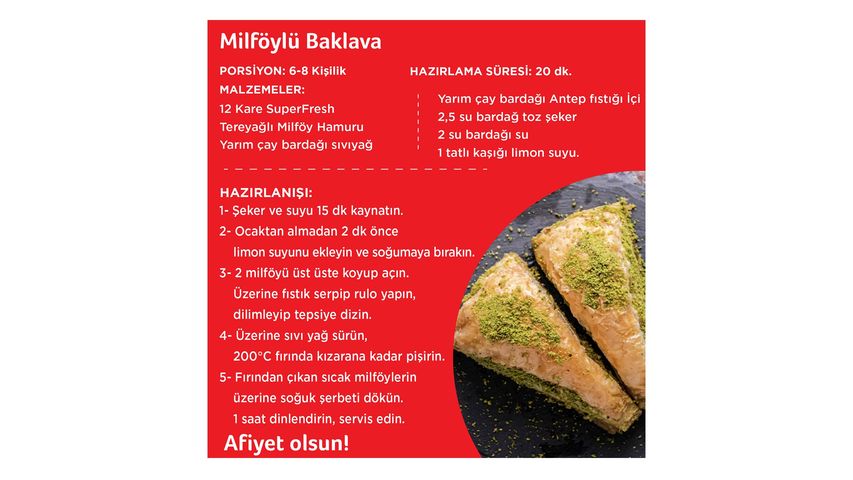 Milföylü Baklava

PORSİYON: 6-8 Kişilik

HAZIRLAMA SÜRESİ: 20 dk.

MALZEMELER:
12 Kare SuperFresh Tereyağlı Milföy Hamuru
Yarım çay bardağı sıvıyağ

Yarım çay bardağı Antep fıstığı İçi
2,5 su bardağ toz şeker
2 su bardağı su
1 tatlı kaşığı limon suyu.

HAZIRLANIŞI:
1- Şeker ve suyu 15 dk kaynatın.
2- Ocaktan almadan 2 dk önce limon suyunu ekleyin ve soğumaya bırakın.
3- 2 milföyü üst üste koyup açın. Üzerine fıstık serpip rulo yapın, dilimleyip tepsiye dizin.
4- Üzerine sıvı yağ sürün, 200°C fırında kızarana kadar pişirin.
5- Fırından çıkan sıcak milföylerin üzerine soğuk şerbeti dökün. 1 saat dinlendirin, servis edin.

Afiyet olsun!